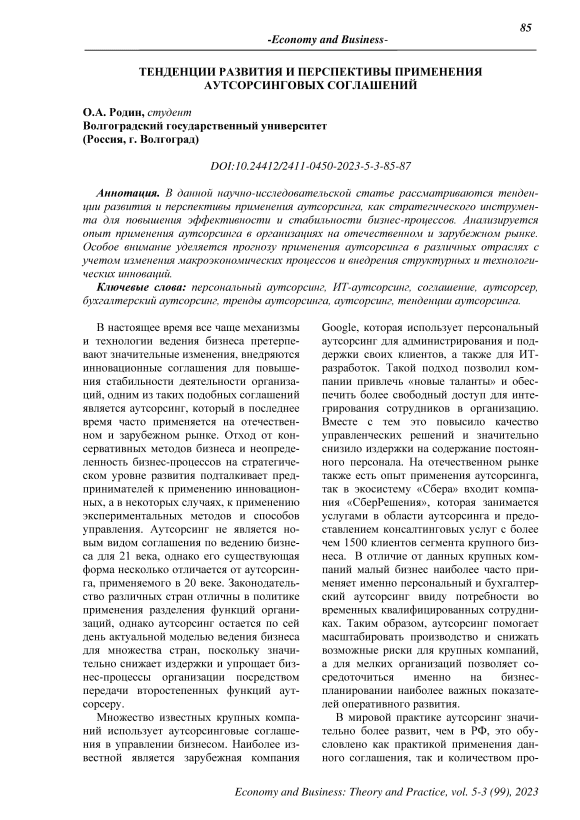 85

-Economy and Business-

ТЕНДЕНЦИИ РАЗВИТИЯ И ПЕРСПЕКТИВЫ ПРИМЕНЕНИЯ АУТСОРСИНГОВЫХ СОГЛАШЕНИЙ

О.А. Родин, студент
Волгоградский государственный университет
(Россия, г. Волгоград)

DOI:10.24412/2411-0450-2023-5-3-85-87

Аннотация. В данной научно-исследовательской статье рассматриваются тенденции развития и перспективы применения аутсорсинга, как стратегического инструмента для повышения эффективности и стабильности бизнес-процессов. Анализируется опыт применения аутсорсинга в организациях на отечественном и зарубежном рынке. Особое внимание уделяется прогнозу применения аутсорсинга в различных отраслях с учетом изменения макроэкономических процессов и внедрения структурных и технологических инноваций.

Ключевые слова: персональный аутсорсинг, ИТ-аутсорсинг, соглашение, аутсорсер, бухгалтерский аутсорсинг, тренды аутсорсинга, аутсорсинг, тенденции аутсорсинга.

В настоящее время все чаще механизмы и технологии ведения бизнеса претерпевают значительные изменения, внедряются инновационные соглашения для повышения стабильности деятельности организаций, одним из таких подобных соглашений является аутсорсинг, который в последнее время часто применяется на отечественном и зарубежном рынке. Отход от консервативных методов бизнеса и неопределенность бизнес-процессов на стратегическом уровне развития подталкивает предпринимателей к применению инновационных, а в некоторых случаях, к применению экспериментальных методов и способов управления. Аутсорсинг не является новым видом соглашения по ведению бизнеса для 21 века, однако его существующая форма несколько отличается от аутсорсинга, применяемого в 20 веке. Законодательство различных стран отличны в политике применения разделения функций организаций, однако аутсорсинг остается по сей день актуальной моделью ведения бизнеса для множества стран, поскольку значительно снижает издержки и упрощает бизнес-процессы организации посредством передачи второстепенных функций аутсорсеру.

Множество известных крупных компаний использует аутсорсинговые соглашения в управлении бизнесом. Наиболее известной является зарубежная компания Google, которая использует персональный аутсорсинг для администрирования и поддержки своих клиентов, а также для ИТ-разработок. Такой подход позволил компании привлечь «новые таланты» и обеспечить более свободный доступ для интегрирования сотрудников в организацию. Вместе с тем это повысило качество управленческих решений и значительно снизило издержки на содержание постоянного персонала. На отечественном рынке также есть опыт применения аутсорсинга, так в экосистему «Сбера» входит компания «СберРешения», которая занимается услугами в области аутсорсинга и предоставлением консалтинговых услуг с более чем 1500 клиентов сегмента крупного бизнеса. В отличие от данных крупных компаний малый бизнес наиболее часто применяет именно персональный и бухгалтерский аутсорсинг ввиду потребности во временных квалифицированных сотрудниках. Таким образом, аутсорсинг помогает масштабировать производство и снижать возможные риски для крупных компаний, а для мелких организаций позволяет сосредоточиться именно на бизнес-планировании наиболее важных показателей оперативного развития.

В мировой практике аутсорсинг значительно более развит, чем в РФ, это обусловлено как практикой применения данного соглашения, так и количеством про-

Economy and Business: Theory and Practice, vol. 5-3 (99), 2023